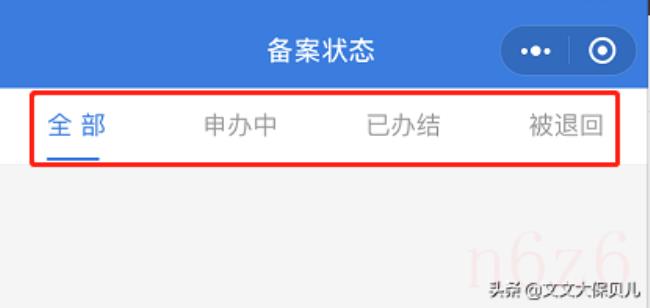 备案状态

全 部 申办中 已办结 被退回

n6z6

头条 @文文大保贝儿